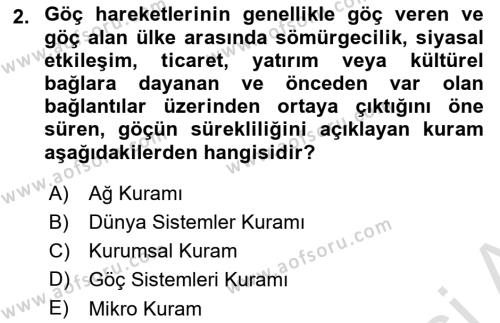 2. Göç hareketlerinin genellikle göç veren ve göç alan ülke arasında sömürgecilik, siyasal etkileşim, ticaret, yatırım veya kültürel bağlara dayanan ve önceden var olan bağlantılar üzerinden ortaya çıktığını öne süren, göçün sürekliliğini açıklayan kuram aşağıdakilerden hangisidir?

A) Ağ Kuramı
B) Dünya Sistemler Kuramı
C) Kurumsal Kuram
D) Göç Sistemleri Kuramı
E) Mikro Kuram

www.aofsoru.com